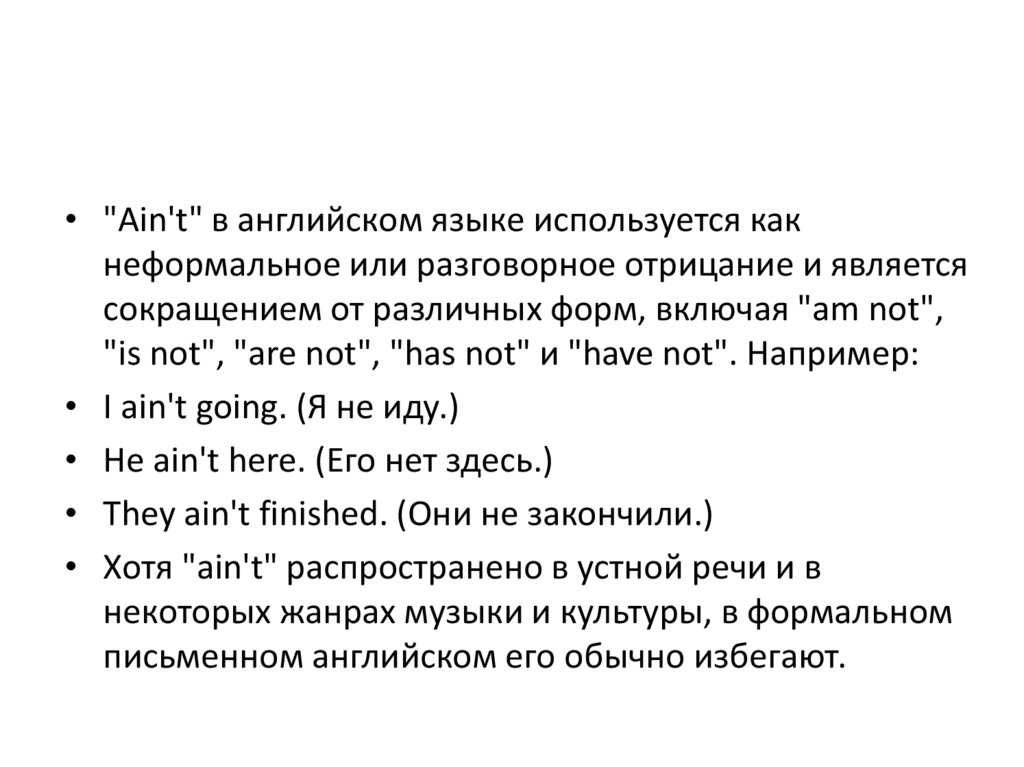 • "Ain't" в английском языке используется как неформальное или разговорное отрицание и является сокращением от различных форм, включая "am not", "is not", "are not", "has not" и "have not". Например:
• I ain't going. (Я не иду.)
• He ain't here. (Его нет здесь.)
• They ain't finished. (Они не закончили.)
• Хотя "ain't" распространено в устной речи и в некоторых жанрах музыки и культуры, в формальном письменном английском его обычно избегают.